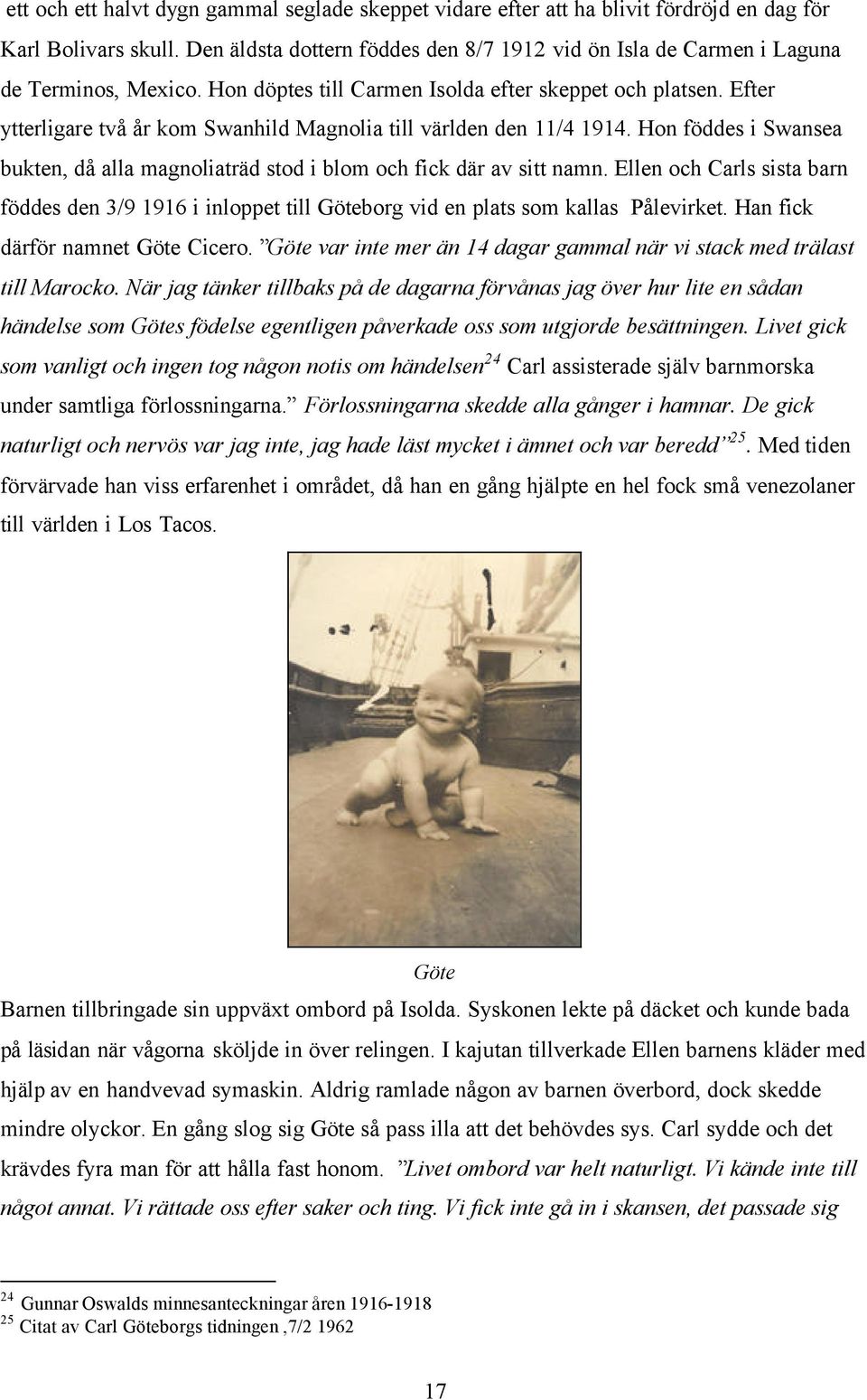 ett och ett halvt dygn gammal seglade skeppet vidare efter att ha blivit fördröjd en dag för Karl Bolivars skull. Den äldsta dottern föddes den 8/7 1912 vid ön Isla de Carmen i Laguna de Terminos, Mexico. Hon döptes till Carmen Isolda efter skeppet och platsen. Efter ytterligare två år kom Swanhild Magnolia till världen den 11/4 1914. Hon föddes i Swansea bukten, då alla magnoliaträd stod i blom och fick där av sitt namn. Ellen och Carls sista barn föddes den 3/9 1916 i inloppet till Göteborg vid en plats som kallas Pålevirket. Han fick därför namnet Göte Cicero. ”Göte var inte mer än 14 dagar gammal när vi stack med trälast till Marocko. När jag tänker tillbaks på de dagarna förvånas jag över hur lite en sådan händelse som Götes födelse egentligen påverkade oss som utgjorde besättningen. Livet gick som vanligt och ingen tog någon notis om händelsen$^{24}$ Carl assisterade själv barnmorska under samtliga förlossningarna.” Förlossningarna skedde alla gånger i hamnar. De gick naturligt och nervös var jag inte, jag hade läst mycket i ämnet och var beredd”$^{25}$. Med tiden förvärvade han viss erfarenhet i området, då han en gång hjälpte en hel fock små venezolaner till världen i Los Tacos.

Göte

Barnen tillbringade sin uppväxt ombord på Isolda. Syskonen lekte på däcket och kunde bada på läsidan när vågorna sköljde in över relingen. I kajutan tillverkade Ellen barnens kläder med hjälp av en handvevad symaskin. Aldrig ramlade någon av barnen överbord, dock skedde mindre olyckor. En gång slog sig Göte så pass illa att det behövdes sys. Carl sydde och det krävdes fyra man för att hålla fast honom. ”Livet ombord var helt naturligt. Vi kände inte till något annat. Vi rättade oss efter saker och ting. Vi fick inte gå in i skansen, det passade sig

$^{24}$ Gunnar Oswalds minnesanteckningar åren 1916-1918
$^{25}$ Citat av Carl Göteborgs tidningen ,7/2 1962

17